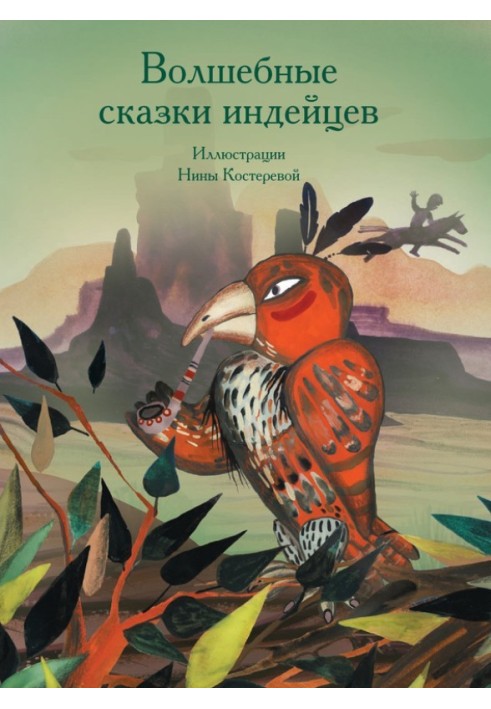 Волшебные сказки индейцев

Иллюстрации
Нины Костеревой